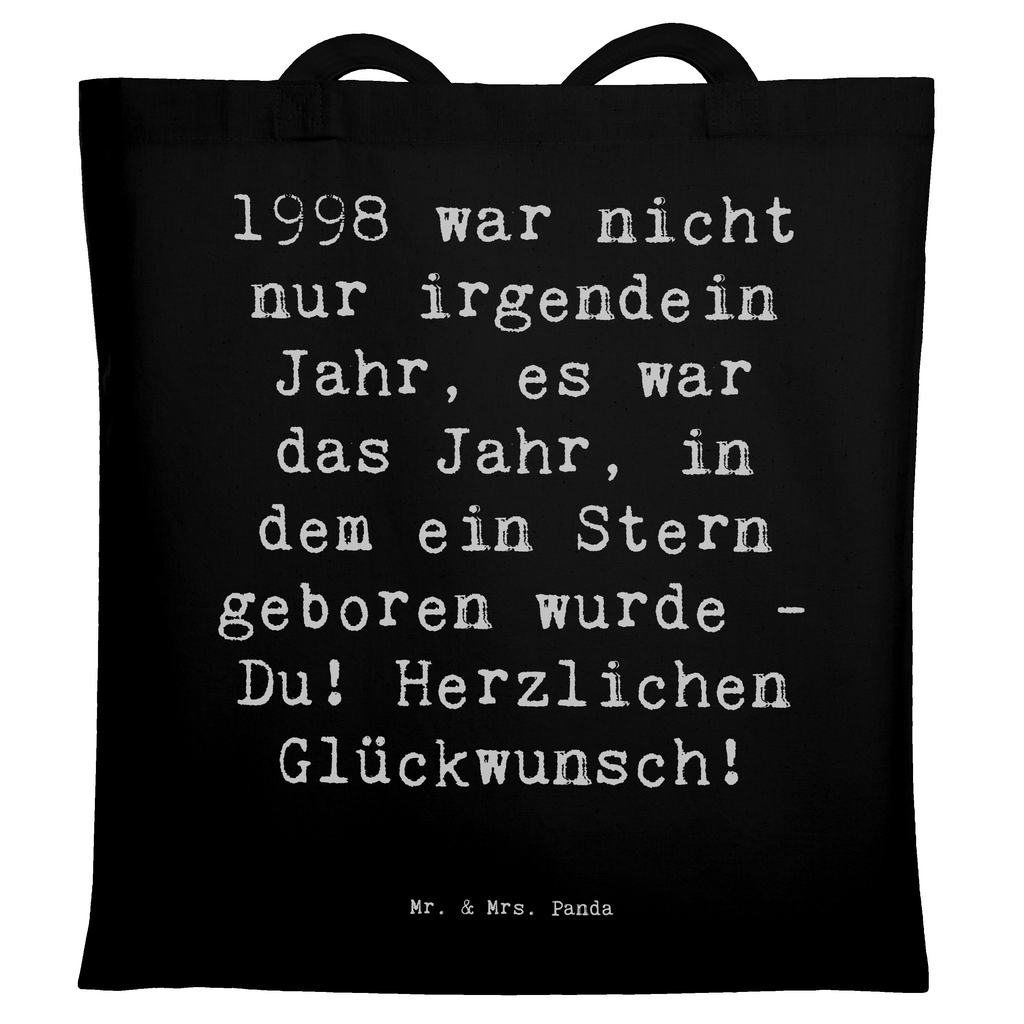 1998 war nicht nur irgendein Jahr, es war das Jahr, in dem ein Stern geboren wurde - Du! Herzlichen Glückwunsch!

Mr. & Mrs. Panda